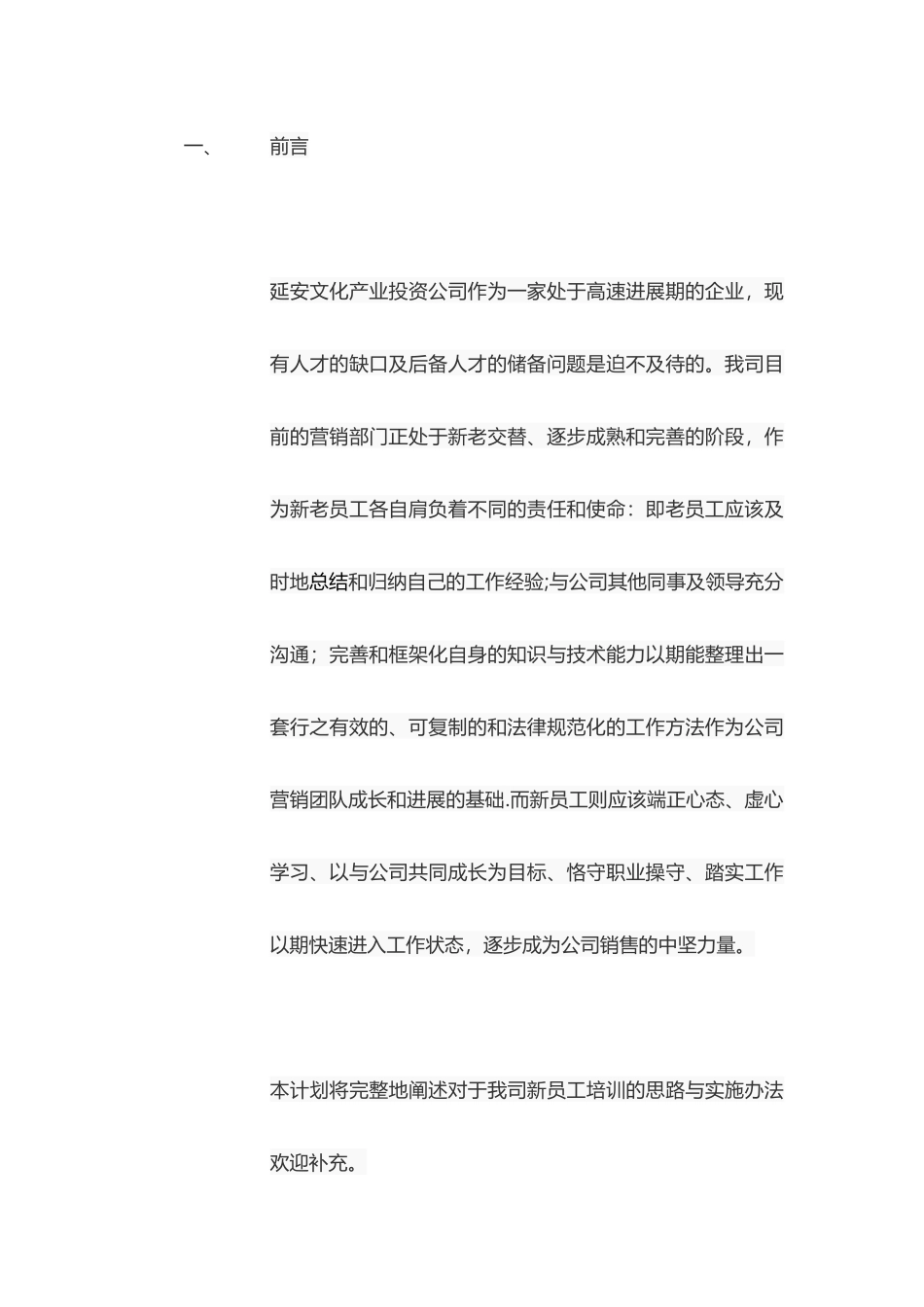 一、　　前言

延安文化产业投资公司作为一家处于高速进展期的企业，现有人才的缺口及后备人才的储备问题是迫不及待的。我司目前的营销部门正处于新老交替、逐步成熟和完善的阶段，作为新老员工各自肩负着不同的责任和使命：即老员工应该及时地总结和归纳自己的工作经验;与公司其他同事及领导充分沟通；完善和框架化自身的知识与技术能力以期能整理出一套行之有效的、可复制的和法律规范化的工作方法作为公司营销团队成长和进展的基础.而新员工则应该端正心态、虚心学习、以与公司共同成长为目标、恪守职业操守、踏实工作以期快速进入工作状态，逐步成为公司销售的中坚力量。

本计划将完整地阐述对于我司新员工培训的思路与实施办法欢迎补充。